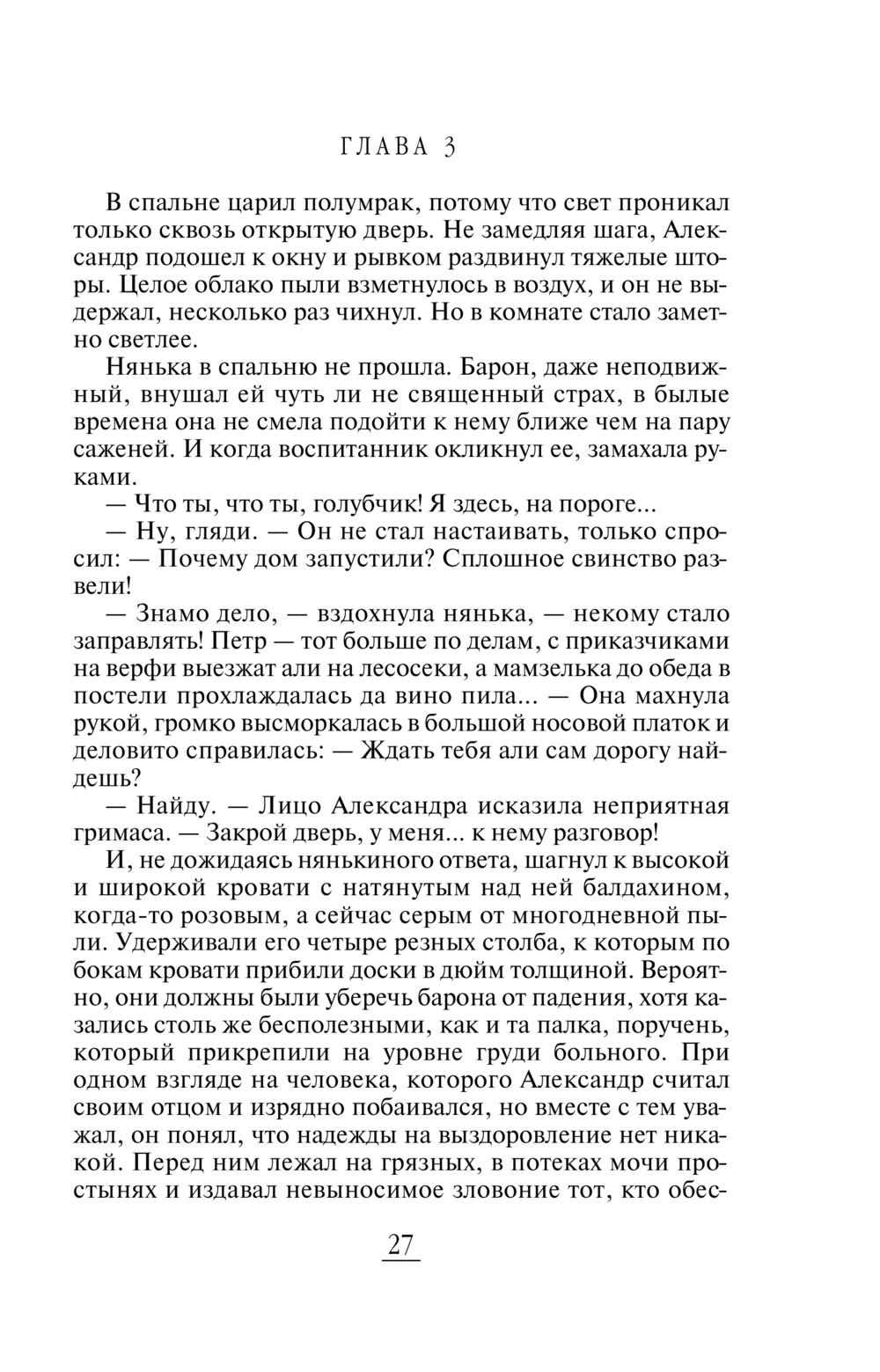 ГЛАВА 3

В спальне царил полумрак, потому что свет проникал только сквозь открытую дверь. Не замедляя шага, Александр подошел к окну и рывком раздвинул тяжелые шторы. Целое облако пыли взметнулось в воздух, и он не выдержал, несколько раз чихнул. Но в комнате стало заметно светлее.

Нянька в спальню не прошла. Барон, даже неподвижный, внушал ей чуть ли не священный страх, в былые времена она не смела подойти к нему ближе чем на пару саженей. И когда воспитанник окликнул ее, замахала руками.

— Что ты, что ты, голубчик! Я здесь, на пороге...

— Ну, гляди. — Он не стал настаивать, только спросил: — Почему дом запустили? Сплошное свинство развели!

— Знамо дело, — вздохнула нянька, — некому стало заправлять! Петр — тот больше по делам, с приказчиками на верфи выезжат али на лесосеки, а мамзелька до обеда в постели прохлаждалась да вино пила... — Она махнула рукой, громко высморкалась в большой носовой платок и деловито справилась: — Ждать тебя али сам дорогу найдешь?

— Найду. — Лицо Александра исказила неприятная гримаса. — Закрой дверь, у меня... к нему разговор!

И, не дожидаясь нянькиного ответа, шагнул к высокой и широкой кровати с натянутым над ней балдахином, когда-то розовым, а сейчас серым от многодневной пыли. Удерживали его четыре резных столба, к которым по бокам кровати прибили доски в дюйм толщиной. Вероятно, они должны были уберечь барона от падения, хотя казались столь же бесполезными, как и та палка, поручень, который прикрепили на уровне груди больного. При одном взгляде на человека, которого Александр считал своим отцом и изрядно побаивался, но вместе с тем уважал, он понял, что надежды на выздоровление нет никакой. Перед ним лежал на грязных, в потеках мочи простынях и издавал невыносимое зловоние тот, кто обес-

27